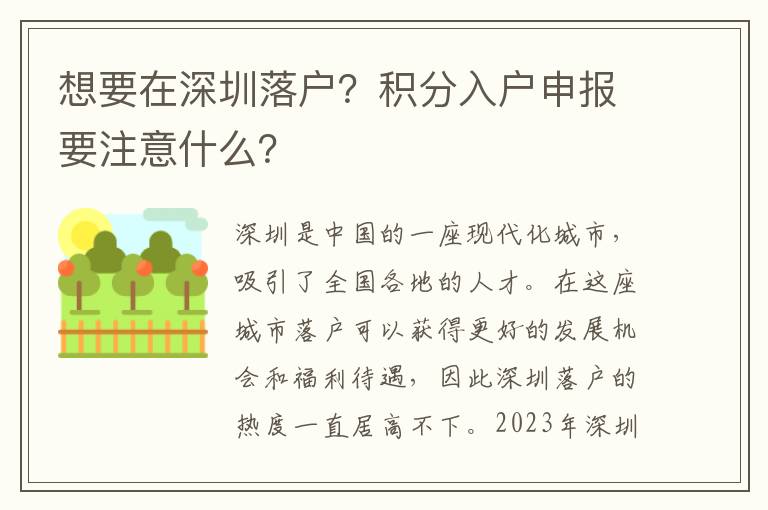 想要在深圳落户？积分入户申报要注意什么？

深圳是中国的一座现代化城市，吸引了全国各地的人才。在这座城市落户可以获得更好的发展机会和福利待遇，因此深圳落户的热度一直居高不下。2023年深圳